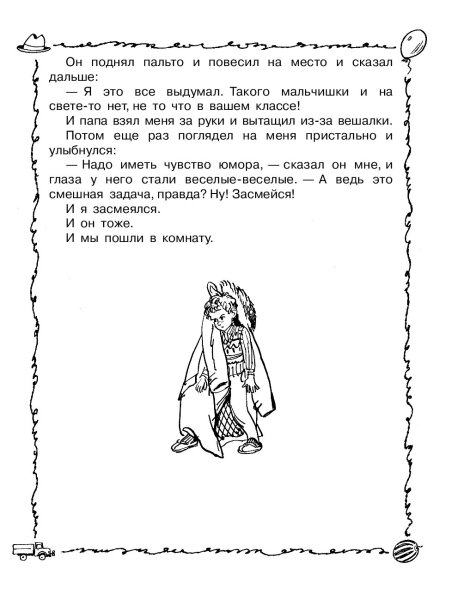 Он поднял пальто и повесил на место и сказал дальше:

— Я это все выдумал. Такого мальчишки и на свете-то нет, не то что в вашем классе!

И папа взял меня за руки и вытащил из-за вешалки.

Потом еще раз поглядел на меня пристально и улыбнулся:

— Надо иметь чувство юмора, — сказал он мне, и глаза у него стали веселые-веселые. — А ведь это смешная задача, правда? Ну! Засмейся!

И я засмеялся.

И он тоже.

И мы пошли в комнату.